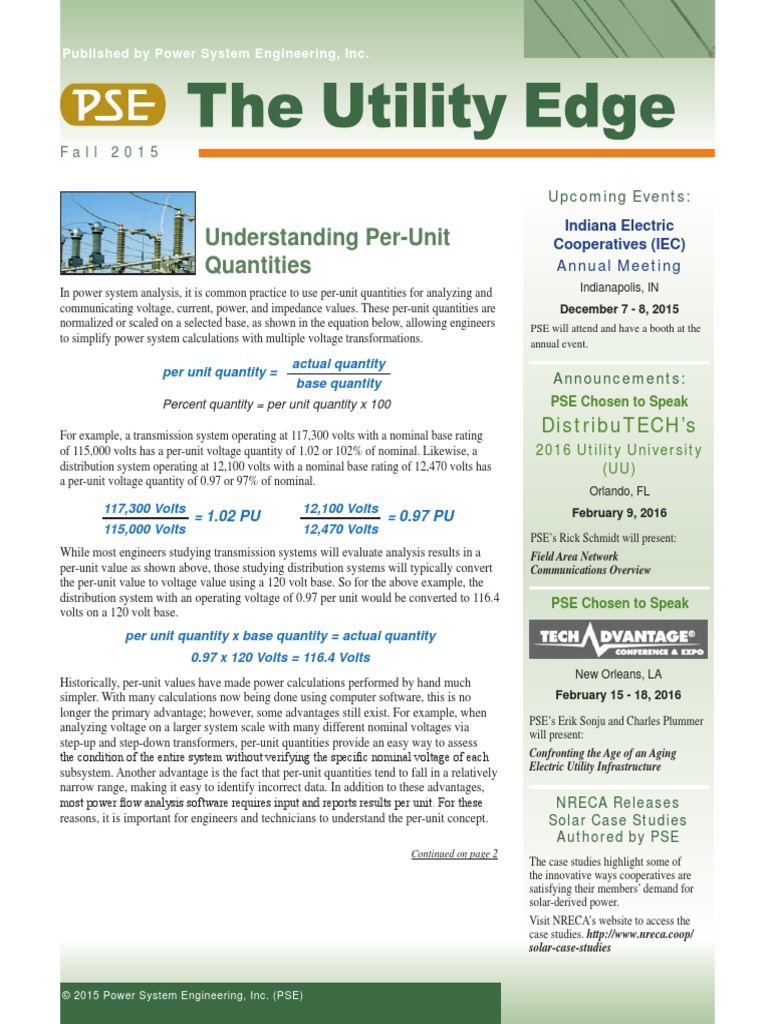 Published by Power System Engineering, Inc.

PSE The Utility Edge

Fall 2015

Understanding Per-Unit Quantities

In power system analysis, it is common practice to use per-unit quantities for analyzing and communicating voltage, current, power, and impedance values. These per-unit quantities are normalized or scaled on a selected base, as shown in the equation below, allowing engineers to simplify power system calculations with multiple voltage transformations.

per unit quantity = $\frac{\text{actual quantity}}{\text{base quantity}}$

Percent quantity = per unit quantity x 100

For example, a transmission system operating at 117,300 volts with a nominal base rating of 115,000 volts has a per-unit voltage quantity of 1.02 or 102% of nominal. Likewise, a distribution system operating at 12,100 volts with a nominal base rating of 12,470 volts has a per-unit voltage quantity of 0.97 or 97% of nominal.

$\frac{\text{117,300 Volts}}{\text{115,000 Volts}}$ = 1.02 PU $\frac{\text{12,100 Volts}}{\text{12,470 Volts}}$ = 0.97 PU

While most engineers studying transmission systems will evaluate analysis results in a per-unit value as shown above, those studying distribution systems will typically convert the per-unit value to voltage value using a 120 volt base. So for the above example, the distribution system with an operating voltage of 0.97 per unit would be converted to 116.4 volts on a 120 volt base.

per unit quantity x base quantity = actual quantity

0.97 x 120 Volts = 116.4 Volts

Historically, per-unit values have made power calculations performed by hand much simpler. With many calculations now being done using computer software, this is no longer the primary advantage; however, some advantages still exist. For example, when analyzing voltage on a larger system scale with many different nominal voltages via step-up and step-down transformers, per-unit quantities provide an easy way to assess the condition of the entire system without verifying the specific nominal voltage of each subsystem. Another advantage is the fact that per-unit quantities tend to fall in a relatively narrow range, making it easy to identify incorrect data. In addition to these advantages, most power flow analysis software requires input and reports results per unit. For these reasons, it is important for engineers and technicians to understand the per-unit concept.

Continued on page 2

Upcoming Events:

Indiana Electric Cooperatives (IEC)
Annual Meeting
Indianapolis, IN
December 7 - 8, 2015
PSE will attend and have a booth at the annual event.

Announcements:

PSE Chosen to Speak
DistribuTECH's
2016 Utility University (UU)
Orlando, FL
February 9, 2016
PSE's Rick Schmidt will present:
Field Area Network Communications Overview

PSE Chosen to Speak
TECH ADVANTAGE® CONFERENCE & EXPO
New Orleans, LA
February 15 - 18, 2016
PSE's Erik Sonju and Charles Plummer will present:
Confronting the Age of an Aging Electric Utility Infrastructure

NRECA Releases Solar Case Studies Authored by PSE
The case studies highlight some of the innovative ways cooperatives are satisfying their members' demand for solar-derived power.
Visit NRECA's website to access the case studies. http://www.nreca.coop/solar-case-studies

© 2015 Power System Engineering, Inc. (PSE)